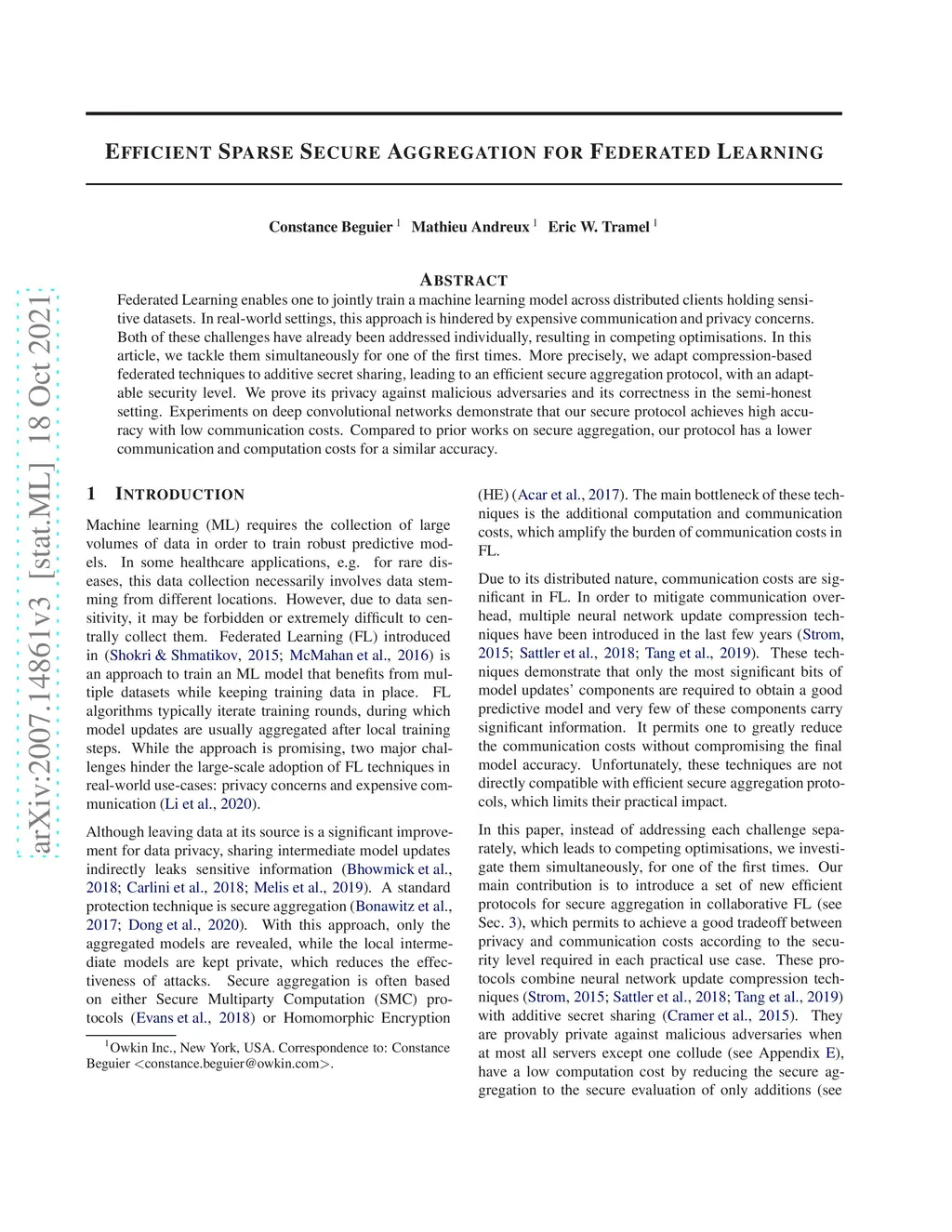 arXiv:2007.14861v3 [stat.ML] 18 Oct 2021

EFFICIENT SPARSE SECURE AGGREGATION FOR FEDERATED LEARNING

Constance Beguier $^1$ Mathieu Andreux $^1$ Eric W. Tramel $^1$

ABSTRACT

Federated Learning enables one to jointly train a machine learning model across distributed clients holding sensitive datasets. In real-world settings, this approach is hindered by expensive communication and privacy concerns. Both of these challenges have already been addressed individually, resulting in competing optimisations. In this article, we tackle them simultaneously for one of the first times. More precisely, we adapt compression-based federated techniques to additive secret sharing, leading to an efficient secure aggregation protocol, with an adaptable security level. We prove its privacy against malicious adversaries and its correctness in the semi-honest setting. Experiments on deep convolutional networks demonstrate that our secure protocol achieves high accuracy with low communication costs. Compared to prior works on secure aggregation, our protocol has a lower communication and computation costs for a similar accuracy.

1 INTRODUCTION

Machine learning (ML) requires the collection of large volumes of data in order to train robust predictive models. In some healthcare applications, e.g. for rare diseases, this data collection necessarily involves data stemming from different locations. However, due to data sensitivity, it may be forbidden or extremely difficult to centrally collect them. Federated Learning (FL) introduced in (Shokri & Shmatikov, 2015; McMahan et al., 2016) is an approach to train an ML model that benefits from multiple datasets while keeping training data in place. FL algorithms typically iterate training rounds, during which model updates are usually aggregated after local training steps. While the approach is promising, two major challenges hinder the large-scale adoption of FL techniques in real-world use-cases: privacy concerns and expensive communication (Li et al., 2020).

Although leaving data at its source is a significant improvement for data privacy, sharing intermediate model updates indirectly leaks sensitive information (Bhowmick et al., 2018; Carlini et al., 2018; Melis et al., 2019). A standard protection technique is secure aggregation (Bonawitz et al., 2017; Dong et al., 2020). With this approach, only the aggregated models are revealed, while the local intermediate models are kept private, which reduces the effectiveness of attacks. Secure aggregation is often based on either Secure Multiparty Computation (SMC) protocols (Evans et al., 2018) or Homomorphic Encryption

$^1$Owkin Inc., New York, USA. Correspondence to: Constance Beguier <constance.beguier@owkin.com>.

(HE) (Acar et al., 2017). The main bottleneck of these techniques is the additional computation and communication costs, which amplify the burden of communication costs in FL.

Due to its distributed nature, communication costs are significant in FL. In order to mitigate communication overhead, multiple neural network update compression techniques have been introduced in the last few years (Strom, 2015; Sattler et al., 2018; Tang et al., 2019). These techniques demonstrate that only the most significant bits of model updates' components are required to obtain a good predictive model and very few of these components carry significant information. It permits one to greatly reduce the communication costs without compromising the final model accuracy. Unfortunately, these techniques are not directly compatible with efficient secure aggregation protocols, which limits their practical impact.

In this paper, instead of addressing each challenge separately, which leads to competing optimisations, we investigate them simultaneously, for one of the first times. Our main contribution is to introduce a set of new efficient protocols for secure aggregation in collaborative FL (see Sec. 3), which permits to achieve a good tradeoff between privacy and communication costs according to the security level required in each practical use case. These protocols combine neural network update compression techniques (Strom, 2015; Sattler et al., 2018; Tang et al., 2019) with additive secret sharing (Cramer et al., 2015). They are provably private against malicious adversaries when at most all servers except one collude (see Appendix E), have a low computation cost by reducing the secure aggregation to the secure evaluation of only additions (see